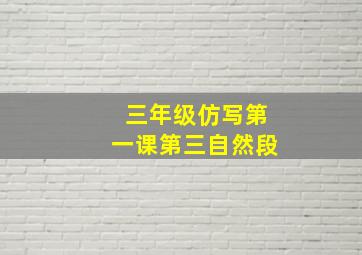 三年级仿写第一课第三自然段